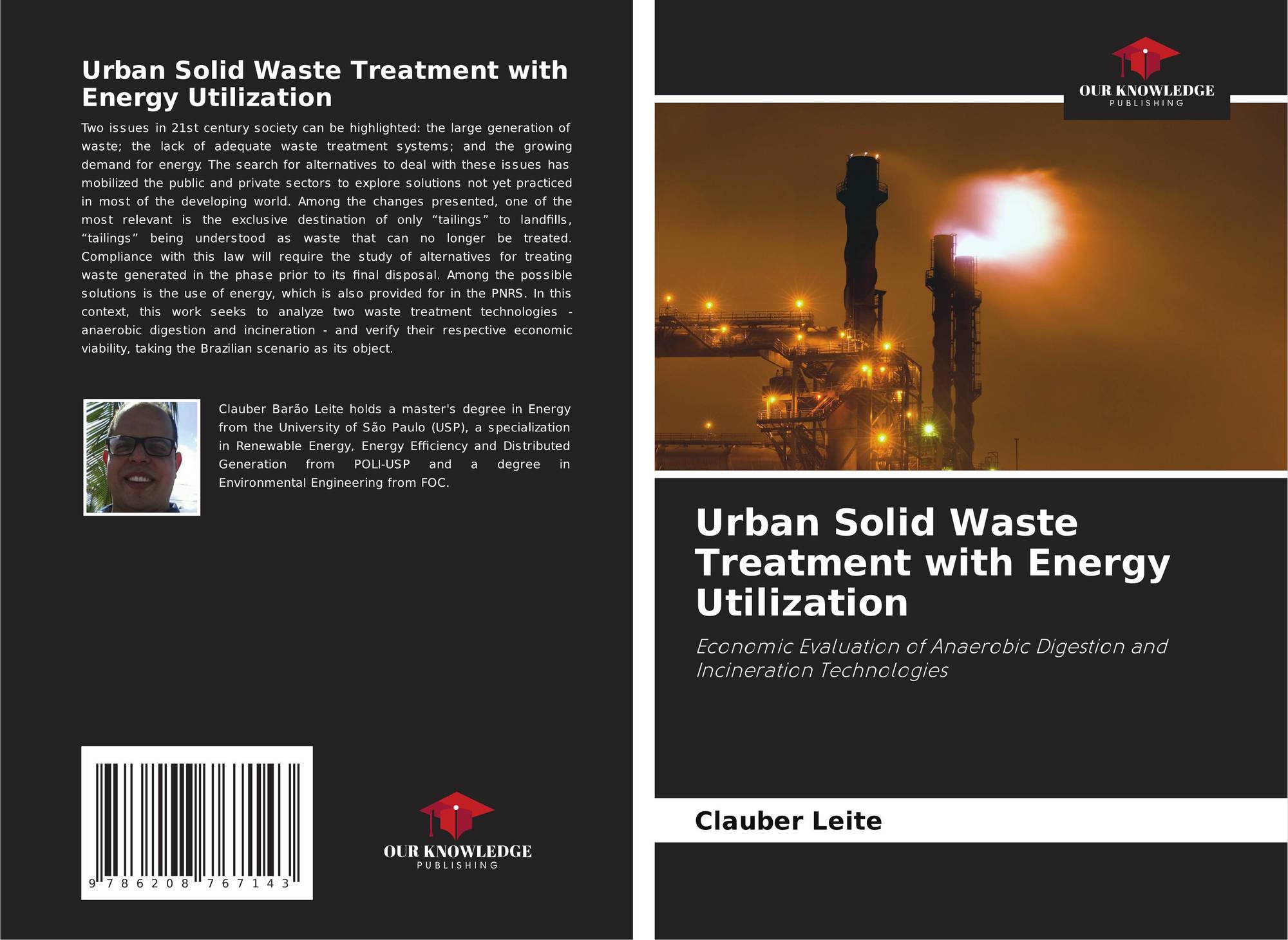 Urban Solid Waste Treatment with Energy Utilization

Two issues in 21st century society can be highlighted: the large generation of waste; the lack of adequate waste treatment systems; and the growing demand for energy. The search for alternatives to deal with these issues has mobilized the public and private sectors to explore solutions not yet practiced in most of the developing world. Among the changes presented, one of the most relevant is the exclusive destination of only "tailings" to landfills, "tailings" being understood as waste that can no longer be treated. Compliance with this law will require the study of alternatives for treating waste generated in the phase prior to its final disposal. Among the possible solutions is the use of energy, which is also provided for in the PNRS. In this context, this work seeks to analyze two waste treatment technologies - anaerobic digestion and incineration - and verify their respective economic viability, taking the Brazilian scenario as its object.

Clauber Barão Leite holds a master's degree in Energy from the University of São Paulo (USP), a specialization in Renewable Energy, Energy Efficiency and Distributed Generation from POLI-USP and a degree in Environmental Engineering from FOC.

9 786208 767143

OUR KNOWLEDGE
PUBLISHING

OUR KNOWLEDGE
PUBLISHING

Urban Solid Waste Treatment with Energy Utilization

Economic Evaluation of Anaerobic Digestion and Incineration Technologies

Clauber Leite